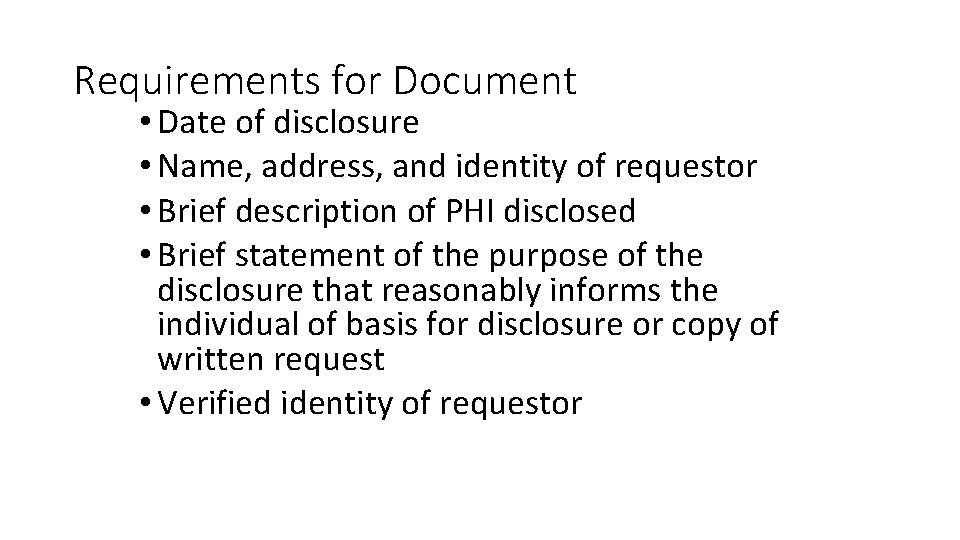 Requirements for Document

• Date of disclosure
• Name, address, and identity of requestor
• Brief description of PHI disclosed
• Brief statement of the purpose of the disclosure that reasonably informs the individual of basis for disclosure or copy of written request
• Verified identity of requestor